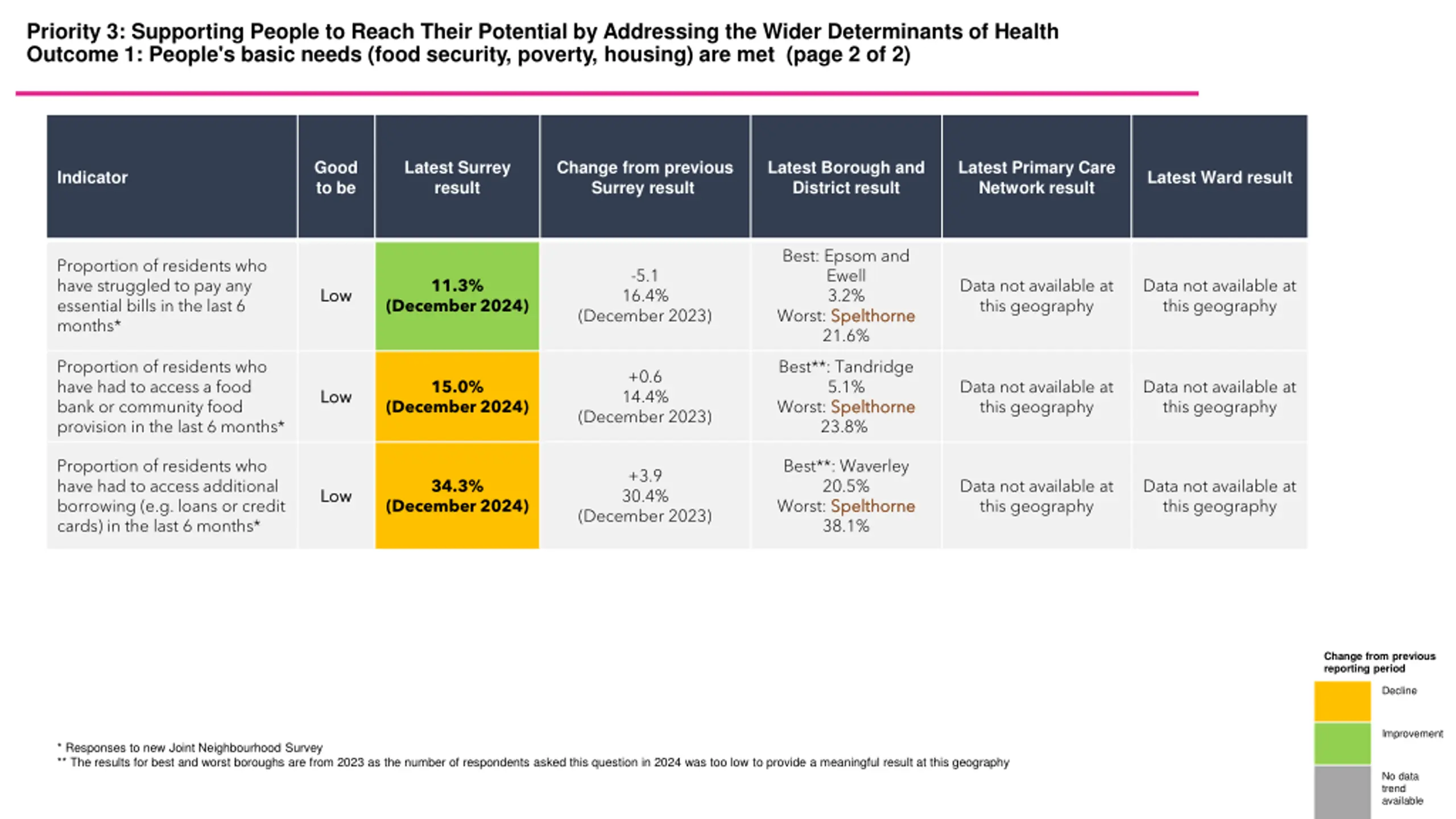 Priority 3: Supporting People to Reach Their Potential by Addressing the Wider Determinants of Health
Outcome 1: People's basic needs (food security, poverty, housing) are met (page 2 of 2)

| Indicator | Good to be | Latest Surrey result | Change from previous Surrey result | Latest Borough and District result | Latest Primary Care Network result | Latest Ward result |
|---|---|---|---|---|---|---|
| Proportion of residents who have struggled to pay any essential bills in the last 6 months* | Low | 11.3% (December 2024) | -5.1 16.4% (December 2023) | Best: Epsom and Ewell 3.2% Worst: Spelthorne 21.6% | Data not available at this geography | Data not available at this geography |
| Proportion of residents who have had to access a food bank or community food provision in the last 6 months* | Low | 15.0% (December 2024) | +0.6 14.4% (December 2023) | Best**: Tandridge 5.1% Worst: Spelthorne 23.8% | Data not available at this geography | Data not available at this geography |
| Proportion of residents who have had to access additional borrowing (e.g. loans or credit cards) in the last 6 months* | Low | 34.3% (December 2024) | +3.9 30.4% (December 2023) | Best**: Waverley 20.5% Worst: Spelthorne 38.1% | Data not available at this geography | Data not available at this geography |

* Responses to new Joint Neighbourhood Survey
** The results for best and worst boroughs are from 2023 as the number of respondents asked this question in 2024 was too low to provide a meaningful result at this geography

Change from previous reporting period
Decline
Improvement
No data trend available